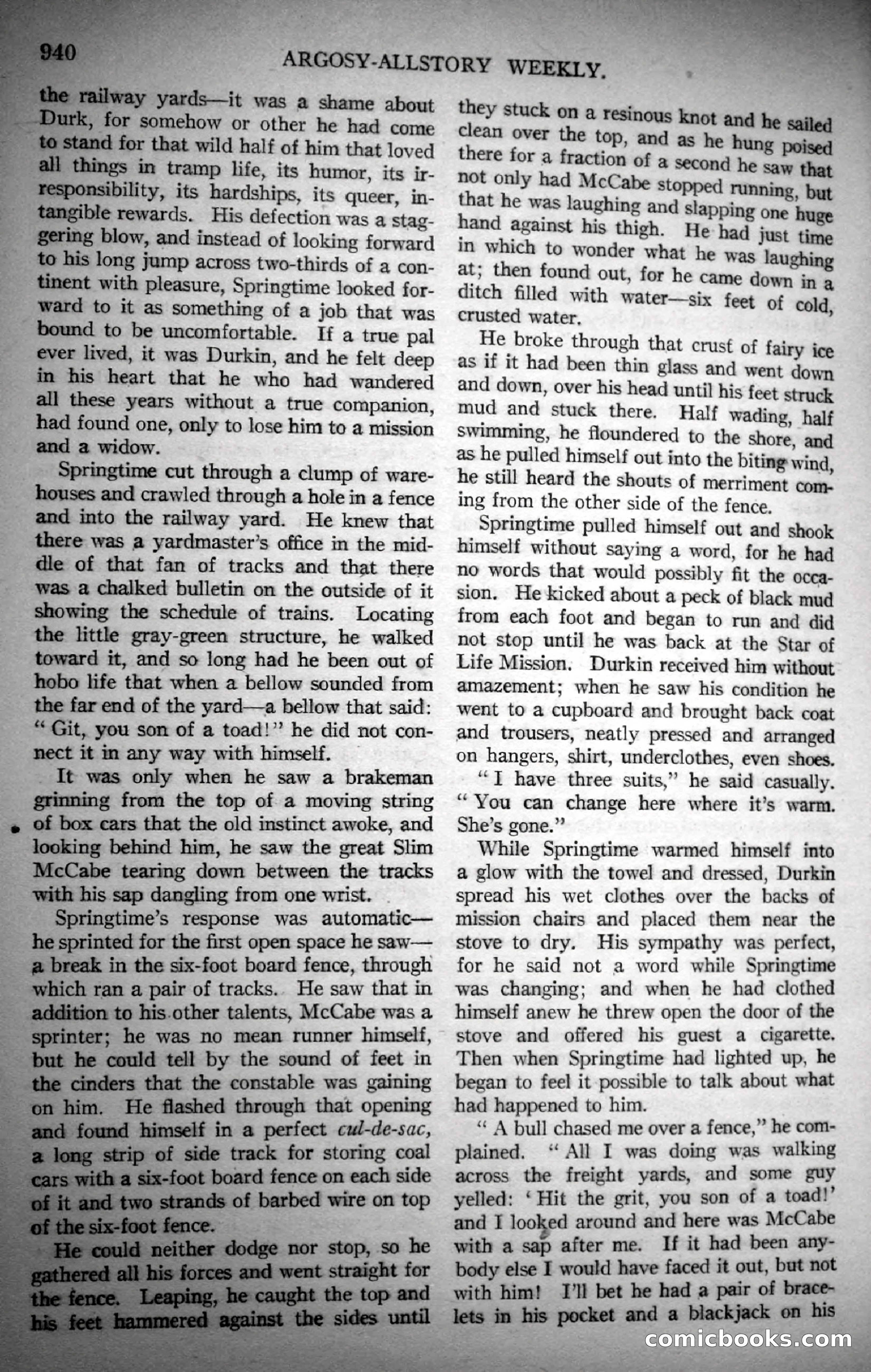 940 ARGOSY-ALLSTORY WEEKLY.

the railway yards—it was a shame about Durk, for somehow or other he had come to stand for that wild half of him that loved all things in tramp life, its humor, its irresponsibility, its hardships, its queer, intangible rewards. His defection was a staggering blow, and instead of looking forward to his long jump across two-thirds of a continent with pleasure, Springtime looked forward to it as something of a job that was bound to be uncomfortable. If a true pal ever lived, it was Durkin, and he felt deep in his heart that he who had wandered all these years without a true companion, had found one, only to lose him to a mission and a widow.

Springtime cut through a clump of warehouses and crawled through a hole in a fence and into the railway yard. He knew that there was a yardmaster's office in the middle of that fan of tracks and that there was a chalked bulletin on the outside of it showing the schedule of trains. Locating the little gray-green structure, he walked toward it, and so long had he been out of hobo life that when a bellow sounded from the far end of the yard—a bellow that said: "Git, you son of a toad!" he did not connect it in any way with himself.

It was only when he saw a brakeman grinning from the top of a moving string of box cars that the old instinct awoke, and looking behind him, he saw the great Slim McCabe tearing down between the tracks with his sap dangling from one wrist.

Springtime's response was automatic—he sprinted for the first open space he saw—a break in the six-foot board fence, through which ran a pair of tracks. He saw that in addition to his other talents, McCabe was a sprinter; he was no mean runner himself, but he could tell by the sound of feet in the cinders that the constable was gaining on him. He flashed through that opening and found himself in a perfect cul-de-sac, a long strip of side track for storing coal cars with a six-foot board fence on each side of it and two strands of barbed wire on top of the six-foot fence.

He could neither dodge nor stop, so he gathered all his forces and went straight for the fence. Leaping, he caught the top and his feet hammered against the sides until they stuck on a resinous knot and he sailed clean over the top, and as he hung poised there for a fraction of a second he saw that not only had McCabe stopped running, but that he was laughing and slapping one huge hand against his thigh. He had just time in which to wonder what he was laughing at; then found out, for he came down in a ditch filled with water—six feet of cold, crusted water.

He broke through that crust of fairy ice as if it had been thin glass and went down and down, over his head until his feet struck mud and stuck there. Half wading, half swimming, he floundered to the shore, and as he pulled himself out into the biting wind, he still heard the shouts of merriment coming from the other side of the fence.

Springtime pulled himself out and shook himself without saying a word, for he had no words that would possibly fit the occasion. He kicked about a peck of black mud from each foot and began to run and did not stop until he was back at the Star of Life Mission. Durkin received him without amazement; when he saw his condition he went to a cupboard and brought back coat and trousers, neatly pressed and arranged on hangers, shirt, underclothes, even shoes.

"I have three suits," he said casually. "You can change here where it's warm. She's gone."

While Springtime warmed himself into a glow with the towel and dressed, Durkin spread his wet clothes over the backs of mission chairs and placed them near the stove to dry. His sympathy was perfect, for he said not a word while Springtime was changing; and when he had clothed himself anew he threw open the door of the stove and offered his guest a cigarette. Then when Springtime had lighted up, he began to feel it possible to talk about what had happened to him.

"A bull chased me over a fence," he complained. "All I was doing was walking across the freight yards, and some guy yelled: 'Hit the grit, you son of a toad!' and I looked around and here was McCabe with a sap after me. If it had been anybody else I would have faced it out, but not with him! I'll bet he had a pair of bracelets in his pocket and a blackjack on his

comicbooks.com